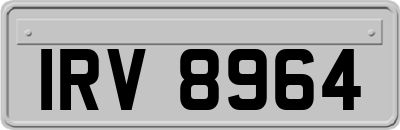 IRV 8964